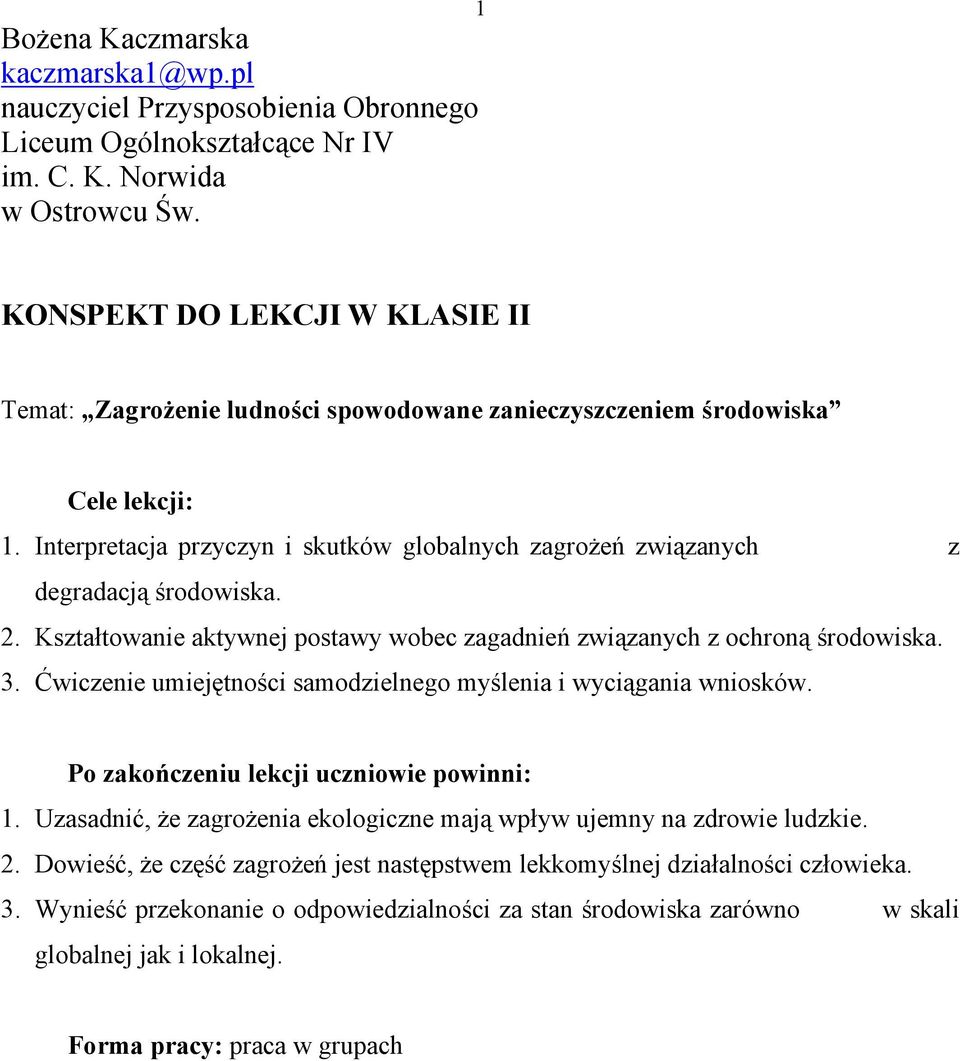 1

Bożena Kaczmarska
kaczmarska1@wp.pl
nauczyciel Przysposobienia Obronnego
Liceum Ogólnokształcące Nr IV
im. C. K. Norwida
w Ostrowcu Św.

KONSPEKT DO LEKCJI W KLASIE II

Temat: „Zagrożenie ludności spowodowane zanieczyszczeniem środowiska”

Cele lekcji:
1. Interpretacja przyczyn i skutków globalnych zagrożeń związanych z degradacją środowiska.
2. Kształtowanie aktywnej postawy wobec zagadnień związanych z ochroną środowiska.
3. Ćwiczenie umiejętności samodzielnego myślenia i wyciągania wniosków.

Po zakończeniu lekcji uczniowie powinni:
1. Uzasadnić, że zagrożenia ekologiczne mają wpływ ujemny na zdrowie ludzkie.
2. Dowieść, że część zagrożeń jest następstwem lekkomyślnej działalności człowieka.
3. Wynieść przekonanie o odpowiedzialności za stan środowiska zarówno w skali globalnej jak i lokalnej.

Forma pracy: praca w grupach